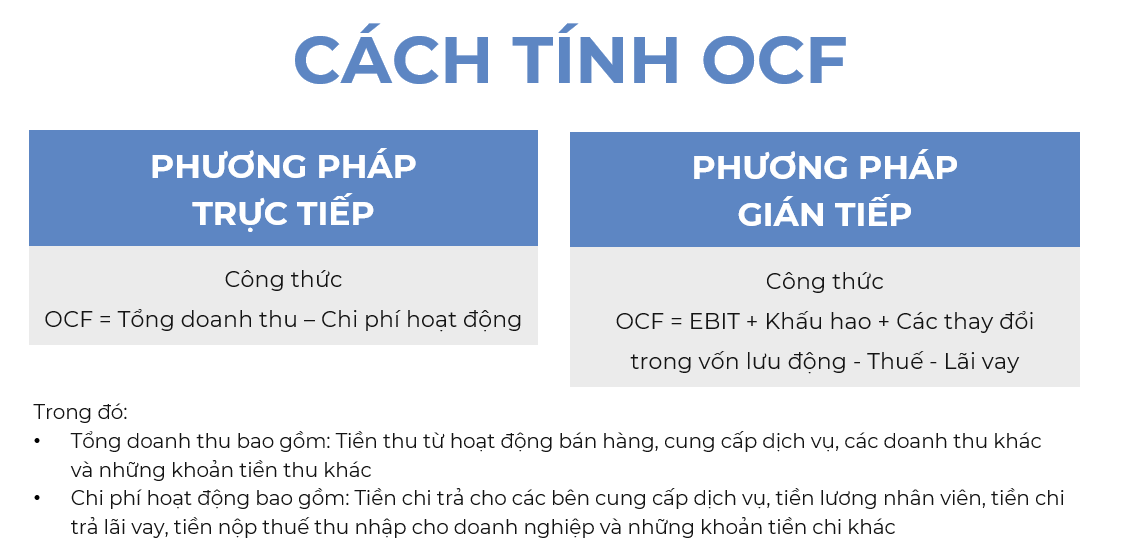 CÁCH TÍNH OCF

PHƯƠNG PHÁP TRỰC TIẾP

Công thức

OCF = Tổng doanh thu – Chi phí hoạt động

PHƯƠNG PHÁP GIÁN TIẾP

Công thức

OCF = EBIT + Khấu hao + Các thay đổi trong vốn lưu động - Thuế - Lãi vay

Trong đó:

• Tổng doanh thu bao gồm: Tiền thu từ hoạt động bán hàng, cung cấp dịch vụ, các doanh thu khác và những khoản tiền thu khác

• Chi phí hoạt động bao gồm: Tiền chi trả cho các bên cung cấp dịch vụ, tiền lương nhân viên, tiền chi trả lãi vay, tiền nộp thuế thu nhập cho doanh nghiệp và những khoản tiền chi khác